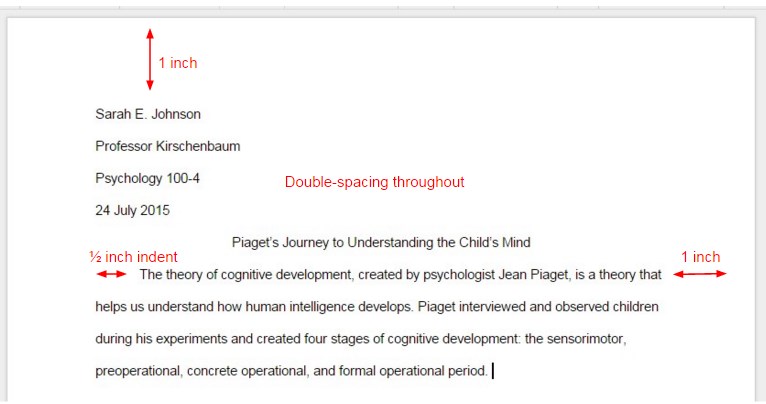 1 inch

Sarah E. Johnson

Professor Kirschenbaum

Psychology 100-4

Double-spacing throughout

24 July 2015

Piaget's Journey to Understanding the Child's Mind

½ inch indent

1 inch

The theory of cognitive development, created by psychologist Jean Piaget, is a theory that helps us understand how human intelligence develops. Piaget interviewed and observed children during his experiments and created four stages of cognitive development: the sensorimotor, preoperational, concrete operational, and formal operational period.